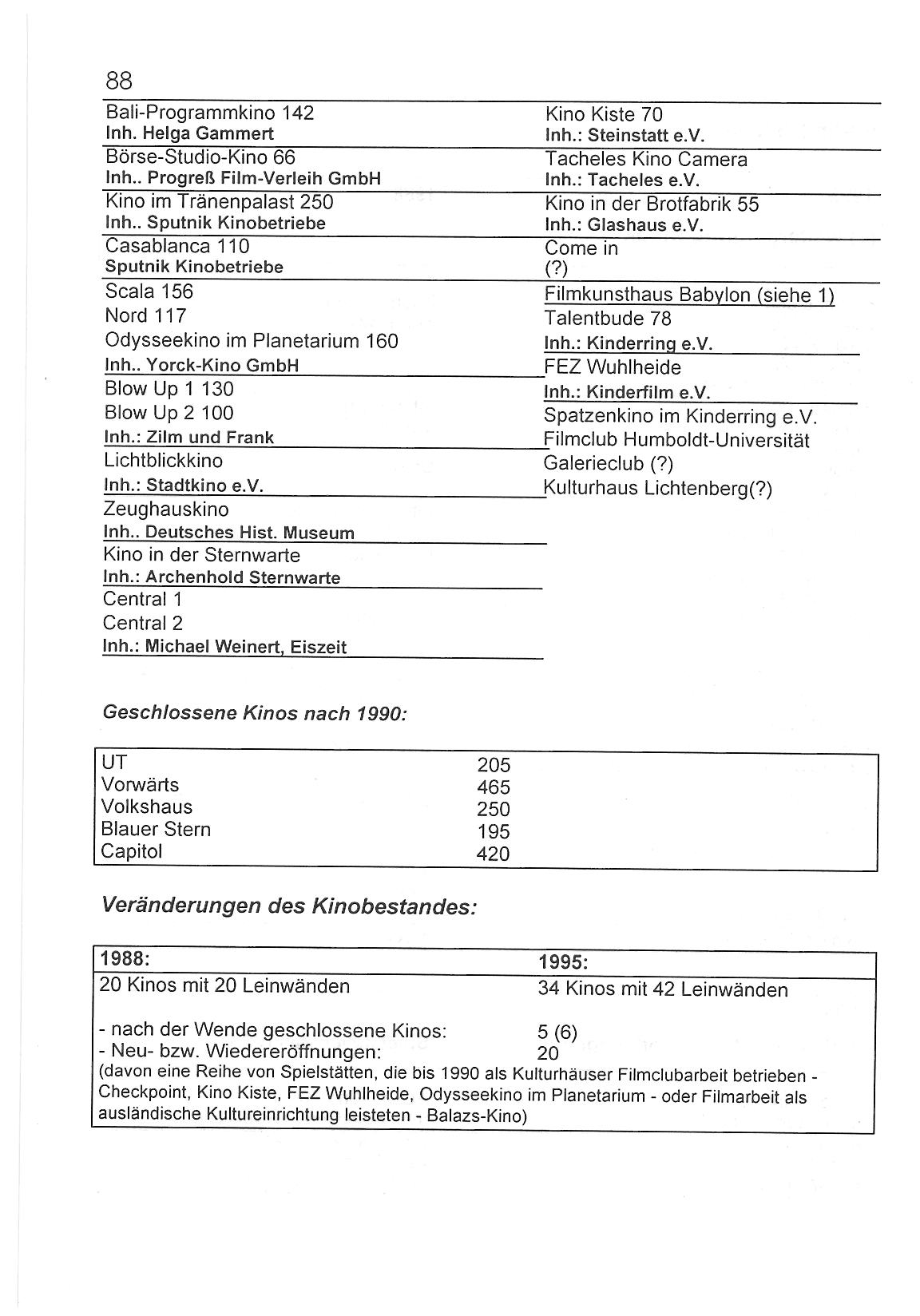 88

Bali-Programmkino 142
Inh. Helga Gammert
Börse-Studio-Kino 66
Inh.. Progreß Film-Verleih GmbH
Kino im Tränenpalast 250
Inh.. Sputnik Kinobetriebe
Casablanca 110
Sputnik Kinobetriebe
Scala 156
Nord 117
Odysseekino im Planetarium 160
Inh.. Yorck-Kino GmbH
Blow Up 1 130
Blow Up 2 100
Inh.: Zilm und Frank
Lichtblickkino
Inh.: Stadtkino e.V.
Zeughauskino
Inh.. Deutsches Hist. Museum
Kino in der Sternwarte
Inh.: Archenhold Sternwarte
Central 1
Central 2
Inh.: Michael Weinert, Eiszeit

Kino Kiste 70
Inh.: Steinstatt e.V.
Tacheles Kino Camera
Inh.: Tacheles e.V.
Kino in der Brotfabrik 55
Inh.: Glashaus e.V.
Come in
(?)
Filmkunsthaus Babylon (siehe 1)
Talentbude 78
Inh.: Kinderring e.V.
FEZ Wuhlheide
Inh.: Kinderfilm e.V.
Spatzenkino im Kinderring e.V.
Filmclub Humboldt-Universität
Galerieclub (?)
Kulturhaus Lichtenberg(?)

Geschlossene Kinos nach 1990:

| UT | 205 |
|---|---|
| Vorwärts | 465 |
| Volkshaus | 250 |
| Blauer Stern | 195 |
| Capitol | 420 |

Veränderungen des Kinobestandes:

| 1988: | 1995: |
|---|---|
| 20 Kinos mit 20 Leinwänden | 34 Kinos mit 42 Leinwänden |
| - nach der Wende geschlossene Kinos: | 5 (6) |
| - Neu- bzw. Wiedereröffnungen: | 20 |

(davon eine Reihe von Spielstätten, die bis 1990 als Kulturhäuser Filmclubarbeit betrieben - Checkpoint, Kino Kiste, FEZ Wuhlheide, Odysseekino im Planetarium - oder Filmarbeit als ausländische Kultureinrichtung leisteten - Balazs-Kino)